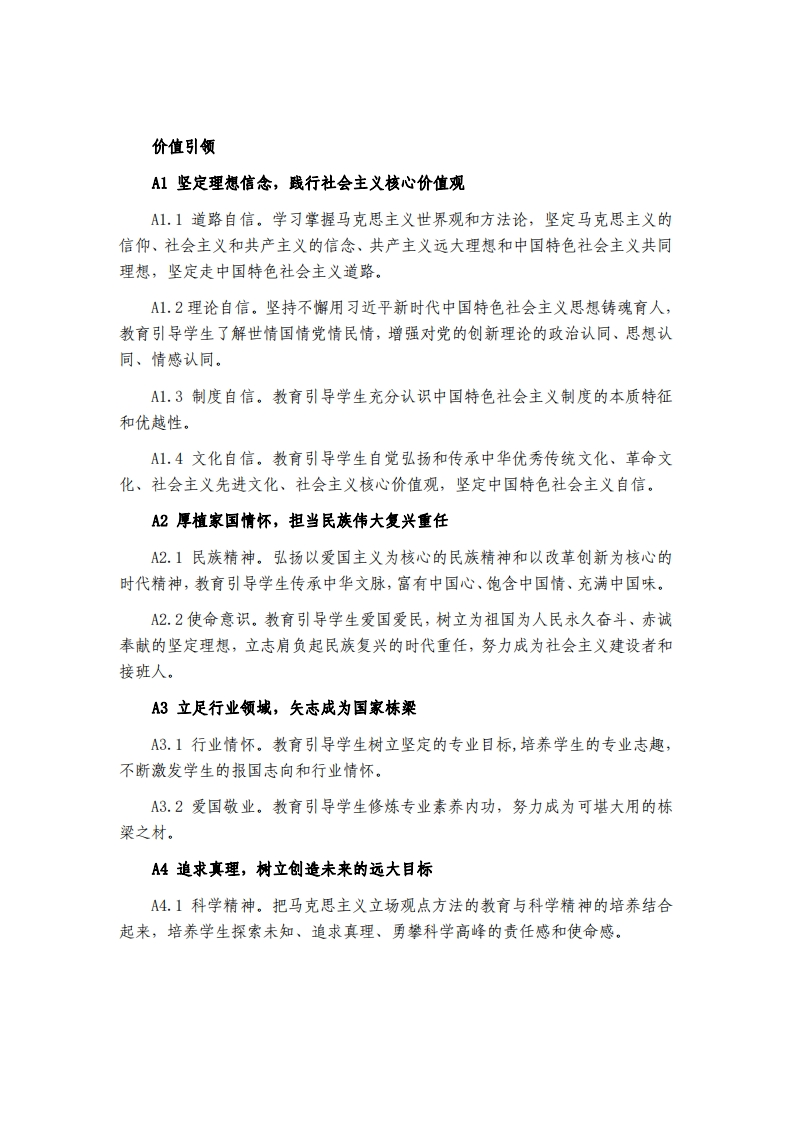 价值引领

A1 坚定理想信念，践行社会主义核心价值观

A1.1 道路自信。学习掌握马克思主义世界观和方法论，坚定马克思主义的信仰、社会主义和共产主义的信念、共产主义远大理想和中国特色社会主义共同理想，坚定走中国特色社会主义道路。

A1.2 理论自信。坚持不懈用习近平新时代中国特色社会主义思想铸魂育人，教育引导学生了解世情国情党情民情，增强对党的创新理论的政治认同、思想认同、情感认同。

A1.3 制度自信。教育引导学生充分认识中国特色社会主义制度的本质特征和优越性。

A1.4 文化自信。教育引导学生自觉弘扬和传承中华优秀传统文化、革命文化、社会主义先进文化、社会主义核心价值观，坚定中国特色社会主义自信。

A2 厚植家国情怀，担当民族伟大复兴重任

A2.1 民族精神。弘扬以爱国主义为核心的民族精神和以改革创新为核心的时代精神，教育引导学生传承中华文脉，富有中国心、饱含中国情、充满中国味。

A2.2 使命意识。教育引导学生爱国爱民，树立为祖国为人民永久奋斗、赤诚奉献的坚定理想，立志肩负起民族复兴的时代重任，努力成为社会主义建设者和接班人。

A3 立足行业领域，矢志成为国家栋梁

A3.1 行业情怀。教育引导学生树立坚定的专业目标，培养学生的专业志趣，不断激发学生的报国志向和行业情怀。

A3.2 爱国敬业。教育引导学生修炼专业素养内功，努力成为可堪大用的栋梁之材。

A4 追求真理，树立创造未来的远大目标

A4.1 科学精神。把马克思主义立场观点方法的教育与科学精神的培养结合起来，培养学生探索未知、追求真理、勇攀科学高峰的责任感和使命感。